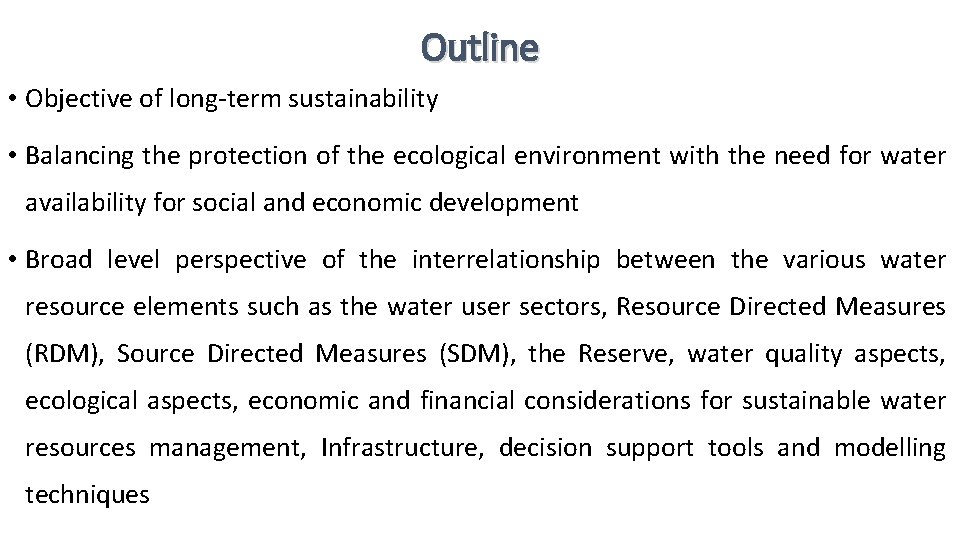 Outline

• Objective of long-term sustainability

• Balancing the protection of the ecological environment with the need for water availability for social and economic development

• Broad level perspective of the interrelationship between the various water resource elements such as the water user sectors, Resource Directed Measures (RDM), Source Directed Measures (SDM), the Reserve, water quality aspects, ecological aspects, economic and financial considerations for sustainable water resources management, Infrastructure, decision support tools and modelling techniques